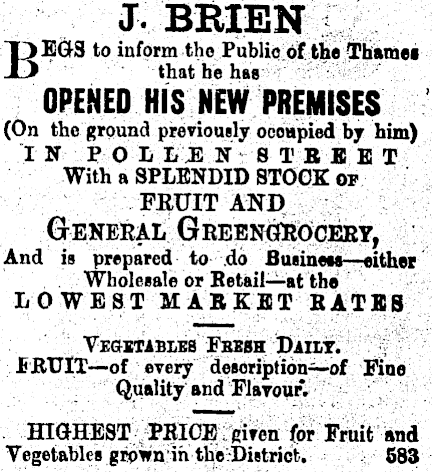 J. BRIEN

BEGS to inform the Public of the Thames that he has

OPENED HIS NEW PREMISES

(On the ground previously occupied by him)

IN POLLEN STREET

With a SPLENDID STOCK OF

FRUIT AND

GENERAL GREENGROCERY,

And is prepared to do Business—either Wholesale or Retail—at the

LOWEST MARKET RATES

VEGETABLES FRESH DAILY.

FRUIT—of every description—of Fine Quality and Flavour.

HIGHEST PRICE given for Fruit and Vegetables grown in the District. 583